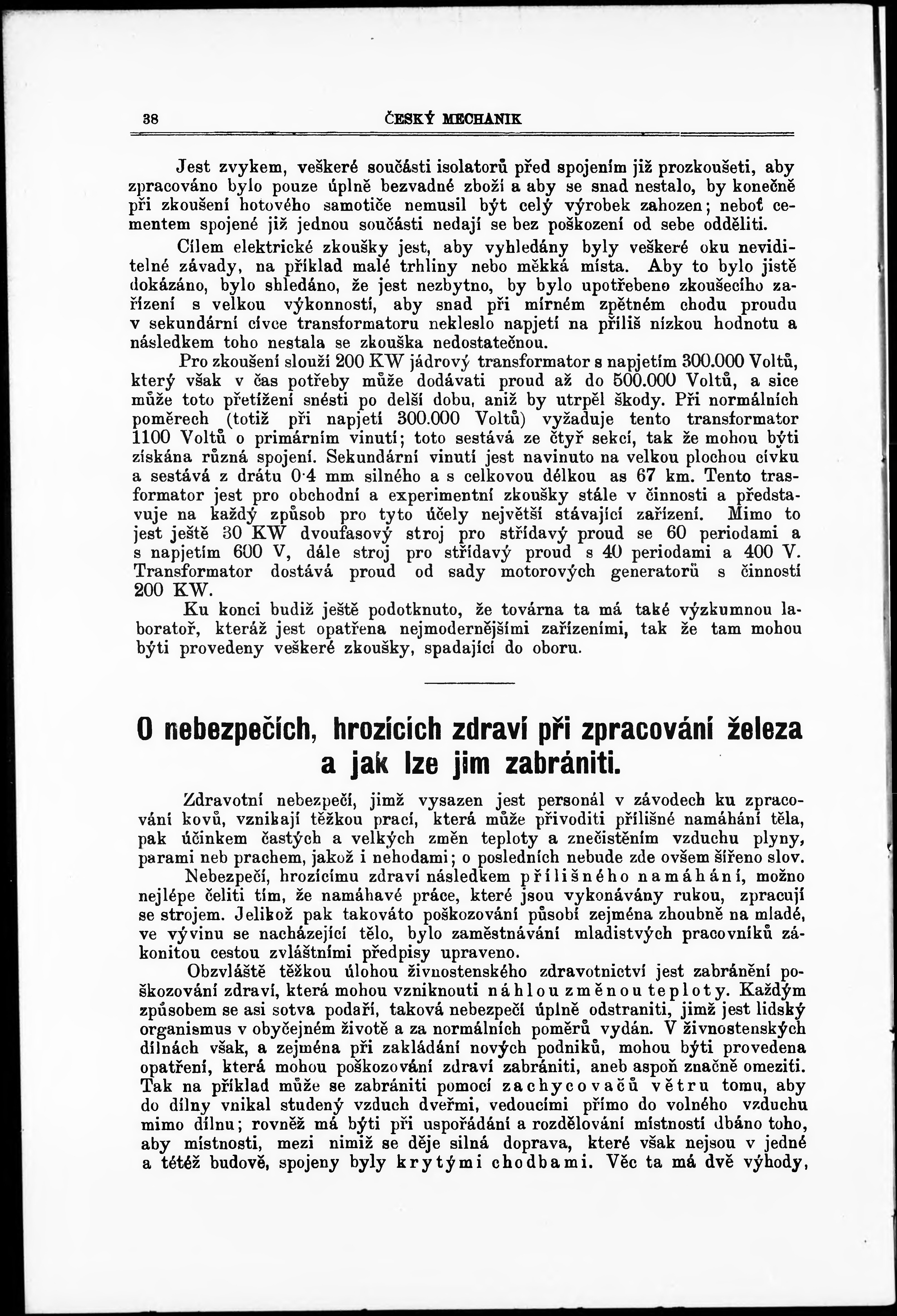 38 ČESKÝ MECHANIK

Jest zvykem, veškeré součásti isolatorů před spojením již prozkoušeti, aby zpracováno bylo pouze úplně bezvadné zboží a aby se snad nestalo, by konečně při zkoušení hotového samotiče nemusil být celý výrobek zahozen; neboť cementem spojené již jednou součásti nedají se bez poškození od sebe odděliti.

Cílem elektrické zkoušky jest, aby vyhledány byly veškeré oku neviditelné závady, na příklad malé trhliny nebo měkká místa. Aby to bylo jistě dokázáno, bylo shledáno, že jest nezbytno, by bylo upotřebeno zkoušecího zařízení s velkou výkonností, aby snad při mírném zpětném chodu proudu v sekundární cívce transformatoru nekleslo napjetí na příliš nízkou hodnotu a následkem toho nestala se zkouška nedostatečnou.

Pro zkoušení slouží 200 KW jádrový transformator s napjetím 300.000 Voltů, který však v čas potřeby může dodávati proud až do 500.000 Voltů, a sice může toto přetížení snésti po delší dobu, aniž by utrpěl škody. Při normálních poměrech (totiž při napjetí 300.000 Voltů) vyžaduje tento transformator 1100 Voltů o primárním vinutí; toto sestává ze čtyř sekcí, tak že mohou býti získána různá spojení. Sekundární vinutí jest navinuto na velkou plochou cívku a sestává z drátu 0·4 mm silného a s celkovou délkou as 67 km. Tento trasformator jest pro obchodní a experimentní zkoušky stále v činnosti a představuje na každý způsob pro tyto účely největší stávající zařízení. Mimo to jest ještě 30 KW dvoufasový stroj pro střídavý proud se 60 periodami a s napjetím 600 V, dále stroj pro střídavý proud s 40 periodami a 400 V. Transformator dostává proud od sady motorových generatorů s činností 200 KW.

Ku konci budiž ještě podotknuto, že továrna ta má také výzkumnou laboratoř, kteráž jest opatřena nejmodernějšími zařízeními, tak že tam mohou býti provedeny veškeré zkoušky, spadající do oboru.

O nebezpečích, hrozících zdraví při zpracování železa a jak lze jim zabrániti.

Zdravotní nebezpečí, jimž vysazen jest personál v závodech ku zpracování kovů, vznikají těžkou prací, která může přivoditi přílišné namáhání těla, pak účinkem častých a velkých změn teploty a znečistěním vzduchu plyny, parami neb prachem, jakož i nehodami; o posledních nebude zde ovšem šířeno slov.

Nebezpečí, hrozícímu zdraví následkem přílišného namáhání, možno nejlépe čeliti tím, že namáhavé práce, které jsou vykonávány rukou, zpracují se strojem. Jelikož pak takováto poškozování působí zejména zhoubně na mladé, ve vývinu se nacházející tělo, bylo zaměstnávání mladistvých pracovníků zákonitou cestou zvláštními předpisy upraveno.

Obzvláště těžkou úlohou živnostenského zdravotnictví jest zabránění poškozování zdraví, která mohou vzniknouti náhlou změnou teploty. Každým způsobem se asi sotva podaří, taková nebezpečí úplně odstraniti, jimž jest lidský organismus v obyčejném životě a za normálních poměrů vydán. V živnostenských dílnách však, a zejména při zakládání nových podniků, mohou býti provedena opatření, která mohou poškozování zdraví zabrániti, aneb aspoň značně omeziti. Tak na příklad může se zabrániti pomocí zachycovačů větru tomu, aby do dílny vnikal studený vzduch dveřmi, vedoucími přímo do volného vzduchu mimo dílnu; rovněž má býti při uspořádání a rozdělování místností dbáno toho, aby místnosti, mezi nimiž se děje silná doprava, které však nejsou v jedné a tétéž budově, spojeny byly krytými chodbami. Věc ta má dvě výhody,